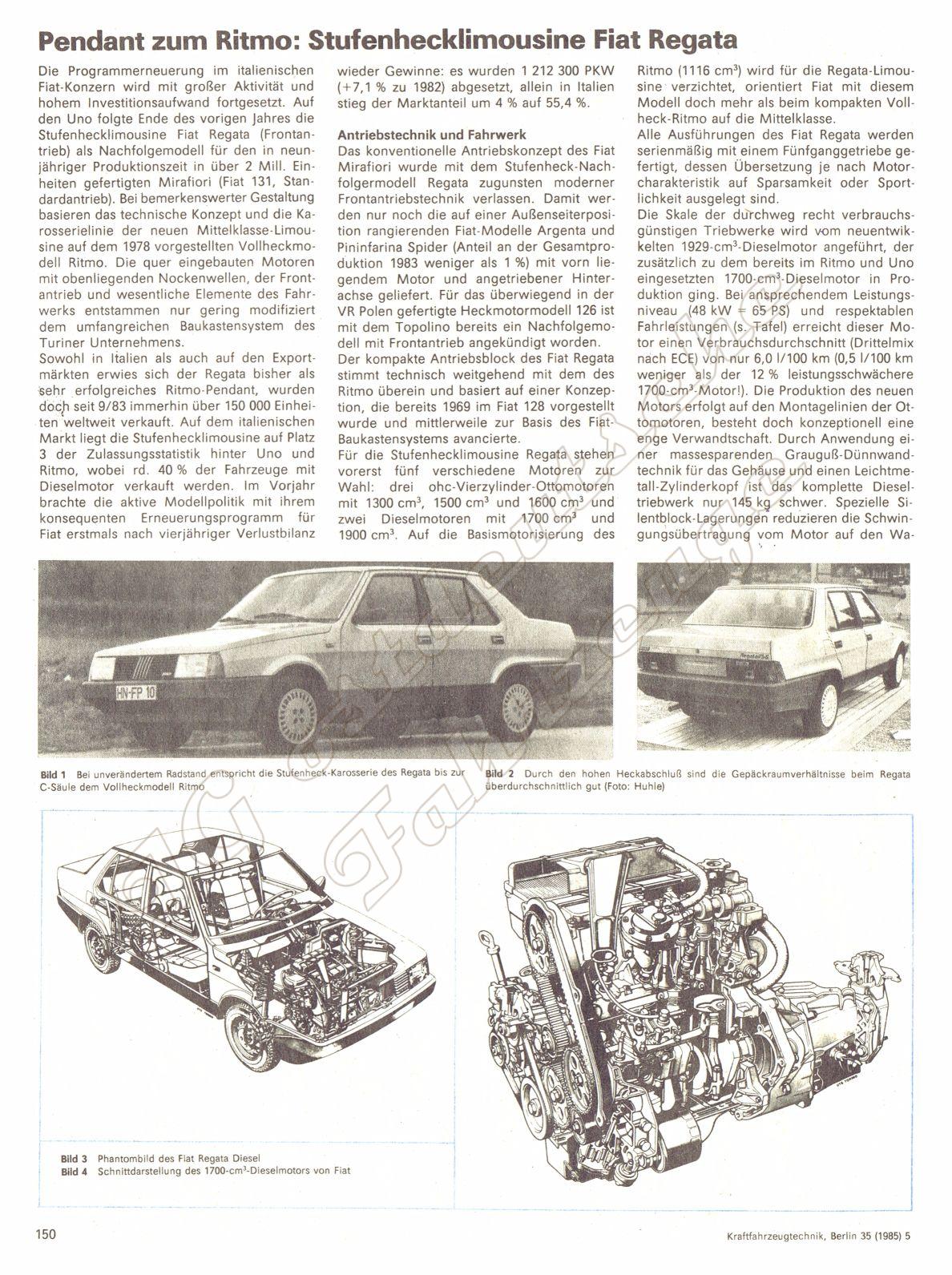 Pendant zum Ritmo: Stufenhecklimousine Fiat Regata

Die Programmerneuerung im italienischen Fiat-Konzern wird mit großer Aktivität und hohem Investitionsaufwand fortgesetzt. Auf den Uno folgte Ende des vorigen Jahres die Stufenhecklimousine Fiat Regata (Frontantrieb) als Nachfolgemodell für den in neunjähriger Produktionszeit in über 2 Mill. Einheiten gefertigten Mirafiori (Fiat 131, Standardantrieb). Bei bemerkenswerter Gestaltung basieren das technische Konzept und die Karosserielinie der neuen Mittelklasse-Limousine auf dem 1978 vorgestellten Vollheckmodell Ritmo. Die quer eingebauten Motoren mit obenliegenden Nockenwellen, der Frontantrieb und wesentliche Elemente des Fahrwerks entstammen nur gering modifiziert dem umfangreichen Baukastensystem des Turiner Unternehmens.
Sowohl in Italien als auch auf den Exportmärkten erwies sich der Regata bisher als sehr erfolgreiches Ritmo-Pendant, wurden doch seit 9/83 immerhin über 150 000 Einheiten weltweit verkauft. Auf dem italienischen Markt liegt die Stufenhecklimousine auf Platz 3 der Zulassungsstatistik hinter Uno und Ritmo, wobei rd. 40 % der Fahrzeuge mit Dieselmotor verkauft werden. Im Vorjahr brachte die aktive Modellpolitik mit ihrem konsequenten Erneuerungsprogramm für Fiat erstmals nach vierjähriger Verlustbilanz wieder Gewinne: es wurden 1 212 300 PKW (+7,1 % zu 1982) abgesetzt, allein in Italien stieg der Marktanteil um 4 % auf 55,4 %.

Antriebstechnik und Fahrwerk
Das konventionelle Antriebskonzept des Fiat Mirafiori wurde mit dem Stufenheck-Nachfolgermodell Regata zugunsten moderner Frontantriebstechnik verlassen. Damit werden nur noch die auf einer Außenseiterposition rangierenden Fiat-Modelle Argenta und Pininfarina Spider (Anteil an der Gesamtproduktion 1983 weniger als 1 %) mit vorn liegendem Motor und angetriebener Hinterachse geliefert. Für das überwiegend in der VR Polen gefertigte Heckmotormodell 126 ist mit dem Topolino bereits ein Nachfolgemodell mit Frontantrieb angekündigt worden.
Der kompakte Antriebsblock des Fiat Regata stimmt technisch weitgehend mit dem des Ritmo überein und basiert auf einer Konzeption, die bereits 1969 im Fiat 128 vorgestellt wurde und mittlerweile zur Basis des Fiat-Baukastensystems avancierte.
Für die Stufenhecklimousine Regata stehen vorerst fünf verschiedene Motoren zur Wahl: drei ohc-Vierzylinder-Ottomotoren mit 1300 cm$^3$, 1500 cm$^3$ und 1600 cm$^3$ und zwei Dieselmotoren mit 1700 cm$^3$ und 1900 cm$^3$. Auf die Basismotorisierung des Ritmo (1116 cm$^3$) wird für die Regata-Limousine verzichtet, orientiert Fiat mit diesem Modell doch mehr als beim kompakten Vollheck-Ritmo auf die Mittelklasse.
Alle Ausführungen des Fiat Regata werden serienmäßig mit einem Fünfganggetriebe gefertigt, dessen Übersetzung je nach Motorcharakteristik auf Sparsamkeit oder Sportlichkeit ausgelegt sind.
Die Skale der durchweg recht verbrauchsgünstigen Triebwerke wird vom neuentwickelten 1929-cm$^3$-Dieselmotor angeführt, der zusätzlich zu dem bereits im Ritmo und Uno eingesetzten 1700-cm$^3$-Dieselmotor in Produktion ging. Bei ansprechendem Leistungsniveau (48 kW = 65 PS) und respektablen Fahrleistungen (s. Tafel) erreicht dieser Motor einen Verbrauchsdurchschnitt (Drittelmix nach ECE) von nur 6,0 l/100 km (0,5 l/100 km weniger als der 12 % leistungsschwächere 1700-cm$^3$-Motor!). Die Produktion des neuen Motors erfolgt auf den Montagelinien der Ottomotoren, besteht doch konzeptionell eine enge Verwandtschaft. Durch Anwendung einer massesparenden Grauguß-Dünnwandtechnik für das Gehäuse und einen Leichtmetall-Zylinderkopf ist das komplette Dieseltriebwerk nur 145 kg schwer. Spezielle Silentblock-Lagerungen reduzieren die Schwingungsübertragung vom Motor auf den Wa-

HN-FP 10

Bild 1 Bei unverändertem Radstand entspricht die Stufenheck-Karosserie des Regata bis zur C-Säule dem Vollheckmodell Ritmo

Bild 2 Durch den hohen Heckabschluß sind die Gepäckraumverhältnisse beim Regata überdurchschnittlich gut (Foto: Huhle)

Bild 3 Phantombild des Fiat Regata Diesel
Bild 4 Schnittdarstellung des 1700-cm$^3$-Dieselmotors von Fiat

150

Kraftfahrzeugtechnik, Berlin 35 (1985) 5